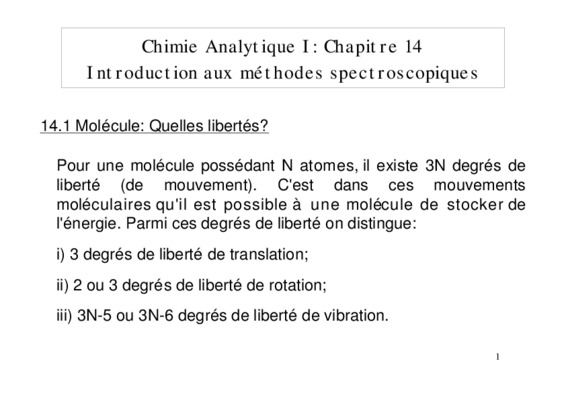 Chimie Analytique I: Chapitre 14
Introduction aux méthodes spectroscopiques

14.1 Molécule: Quelles libertés?

Pour une molécule possédant N atomes, il existe 3N degrés de liberté (de mouvement). C'est dans ces mouvements moléculaires qu'il est possible à une molécule de stocker de l'énergie. Parmi ces degrés de liberté on distingue:

i) 3 degrés de liberté de translation;

ii) 2 ou 3 degrés de liberté de rotation;

iii) 3N-5 ou 3N-6 degrés de liberté de vibration.

1